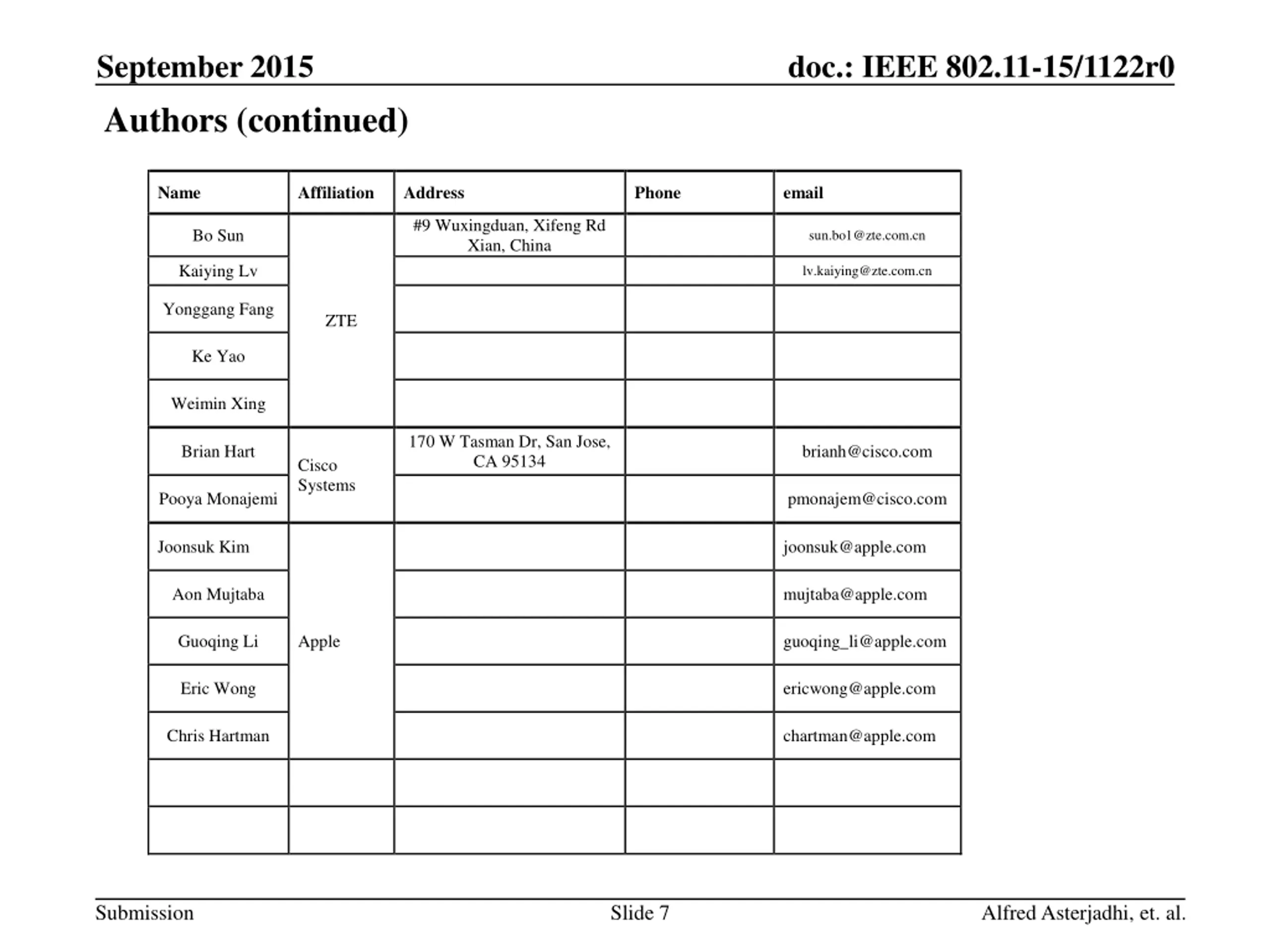 September 2015

doc.: IEEE 802.11-15/1122r0

Authors (continued)

| Name | Affiliation | Address | Phone | email |
|---|---|---|---|---|
| Bo Sun | ZTE | #9 Wuxingduan, Xifeng Rd Xian, China |  | sun.bo1@zte.com.cn |
| Kaiying Lv |  |  |  | lv.kaiying@zte.com.cn |
| Yonggang Fang |  |  |  |  |
| Ke Yao |  |  |  |  |
| Weimin Xing |  |  |  |  |
| Brian Hart | Cisco Systems | 170 W Tasman Dr, San Jose, CA 95134 |  | brianh@cisco.com |
| Pooya Monajemi |  |  |  | pmonajem@cisco.com |
| Joonsuk Kim | Apple |  |  | joonsuk@apple.com |
| Aon Mujtaba |  |  |  | mujtaba@apple.com |
| Guoqing Li |  |  |  | guoqing_li@apple.com |
| Eric Wong |  |  |  | ericwong@apple.com |
| Chris Hartman |  |  |  | chartman@apple.com |
|  |  |  |  |  |
|  |  |  |  |  |

Submission

Slide 7

Alfred Asterjadhi, et. al.